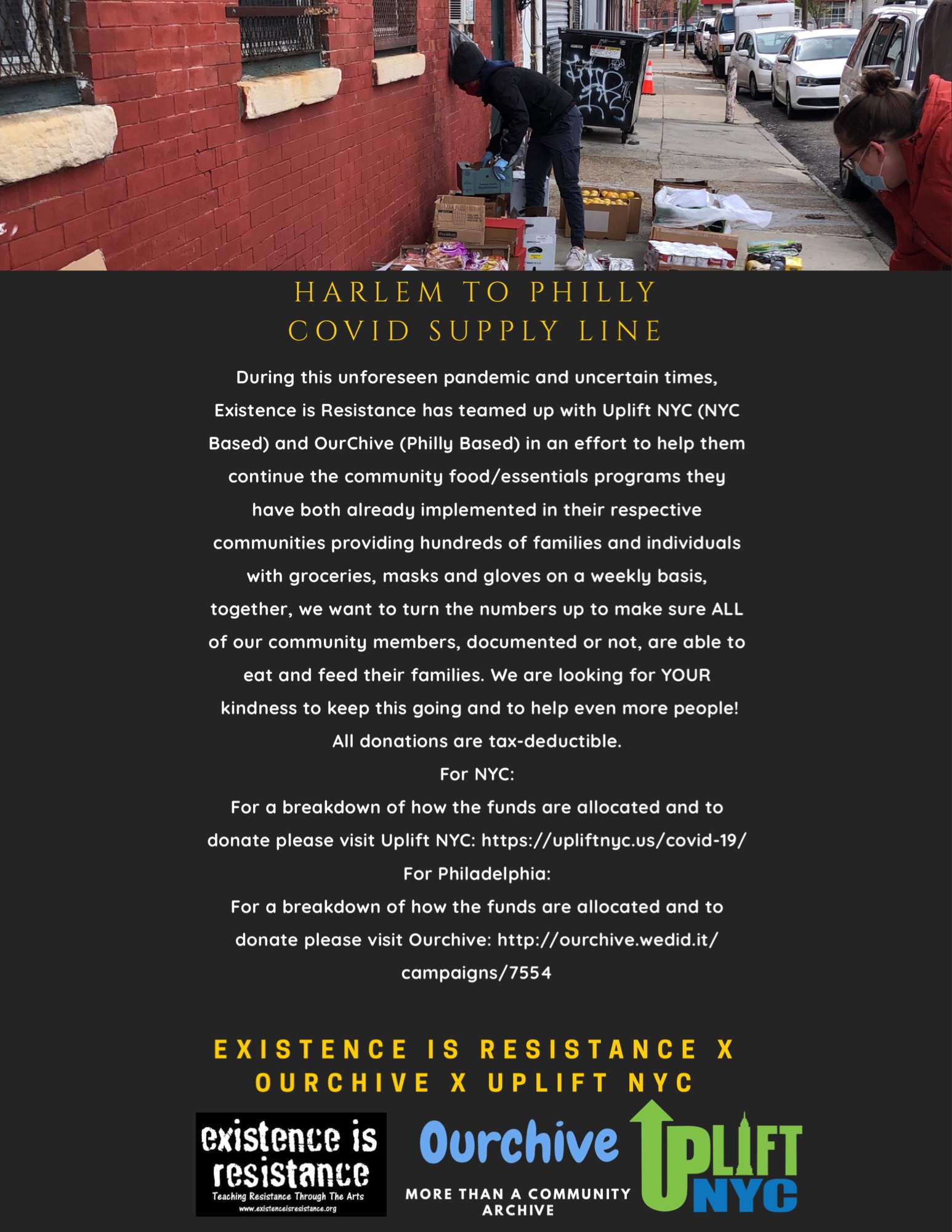 HARLEM TO PHILLY
COVID SUPPLY LINE

During this unforeseen pandemic and uncertain times, Existence is Resistance has teamed up with Uplift NYC (NYC Based) and OurChive (Philly Based) in an effort to help them continue the community food/essentials programs they have both already implemented in their respective communities providing hundreds of families and individuals with groceries, masks and gloves on a weekly basis, together, we want to turn the numbers up to make sure ALL of our community members, documented or not, are able to eat and feed their families. We are looking for YOUR kindness to keep this going and to help even more people! All donations are tax-deductible.

For NYC:
For a breakdown of how the funds are allocated and to donate please visit Uplift NYC: https://upliftnyc.us/covid-19/
For Philadelphia:
For a breakdown of how the funds are allocated and to donate please visit Ourchive: http://ourchive.wedid.it/campaigns/7554

EXISTENCE IS RESISTANCE X
OURCHIVE X UPLIFT NYC

existence is
resistance
Teaching Resistance Through The Arts
www.existenceisresistance.org

Ourchive
MORE THAN A COMMUNITY
ARCHIVE

UPLIFT
NYC